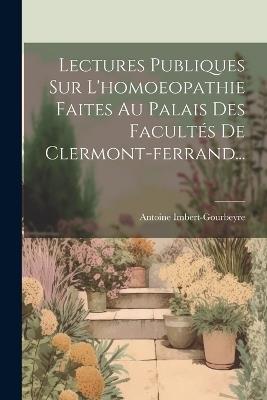 Lectures Publiques Sur L'homoeopathie Faites Au Palais Des Facultés De Clermont-ferrand...

Antoine Imbert-Gourbeyre